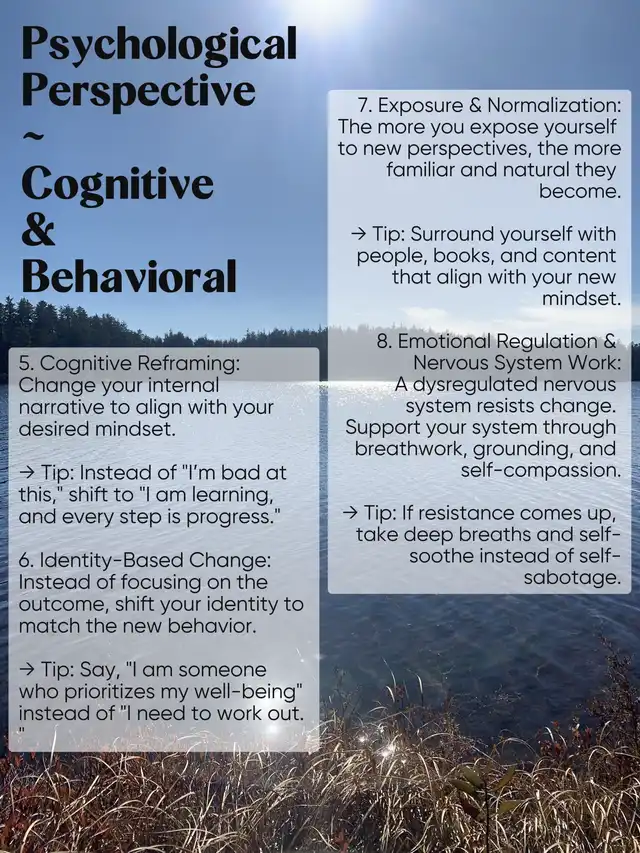 Psychological Perspective
~
Cognitive
&
Behavioral

5. Cognitive Reframing: Change your internal narrative to align with your desired mindset.

→ Tip: Instead of "I'm bad at this," shift to "I am learning, and every step is progress."

6. Identity-Based Change: Instead of focusing on the outcome, shift your identity to match the new behavior.

→ Tip: Say, "I am someone who prioritizes my well-being" instead of "I need to work out. "

7. Exposure & Normalization: The more you expose yourself to new perspectives, the more familiar and natural they become.

→ Tip: Surround yourself with people, books, and content that align with your new mindset.

8. Emotional Regulation & Nervous System Work: A dysregulated nervous system resists change. Support your system through breathwork, grounding, and self-compassion.

→ Tip: If resistance comes up, take deep breaths and self-soothe instead of self-sabotage.